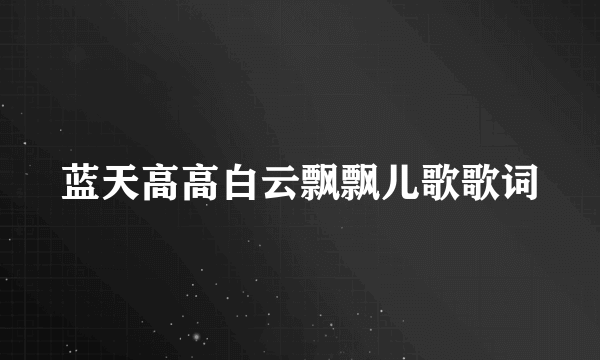 蓝天高高白云飘飘儿歌歌词